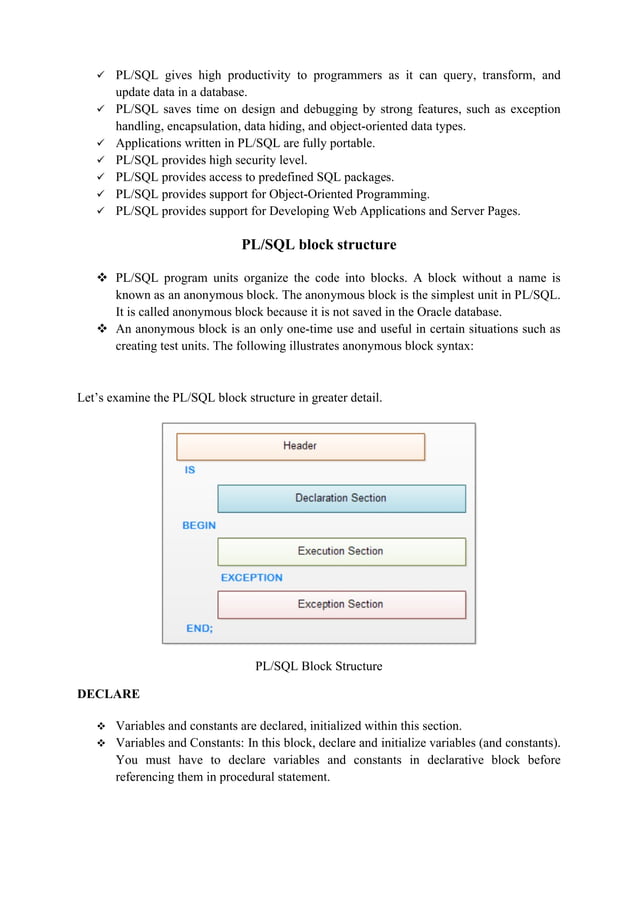 ✓ PL/SQL gives high productivity to programmers as it can query, transform, and update data in a database.
✓ PL/SQL saves time on design and debugging by strong features, such as exception handling, encapsulation, data hiding, and object-oriented data types.
✓ Applications written in PL/SQL are fully portable.
✓ PL/SQL provides high security level.
✓ PL/SQL provides access to predefined SQL packages.
✓ PL/SQL provides support for Object-Oriented Programming.
✓ PL/SQL provides support for Developing Web Applications and Server Pages.

PL/SQL block structure

❖ PL/SQL program units organize the code into blocks. A block without a name is known as an anonymous block. The anonymous block is the simplest unit in PL/SQL. It is called anonymous block because it is not saved in the Oracle database.
❖ An anonymous block is an only one-time use and useful in certain situations such as creating test units. The following illustrates anonymous block syntax:

Let's examine the PL/SQL block structure in greater detail.

Header
IS
Declaration Section
BEGIN
Execution Section
EXCEPTION
Exception Section
END;

PL/SQL Block Structure

DECLARE

❖ Variables and constants are declared, initialized within this section.
❖ Variables and Constants: In this block, declare and initialize variables (and constants). You must have to declare variables and constants in declarative block before referencing them in procedural statement.